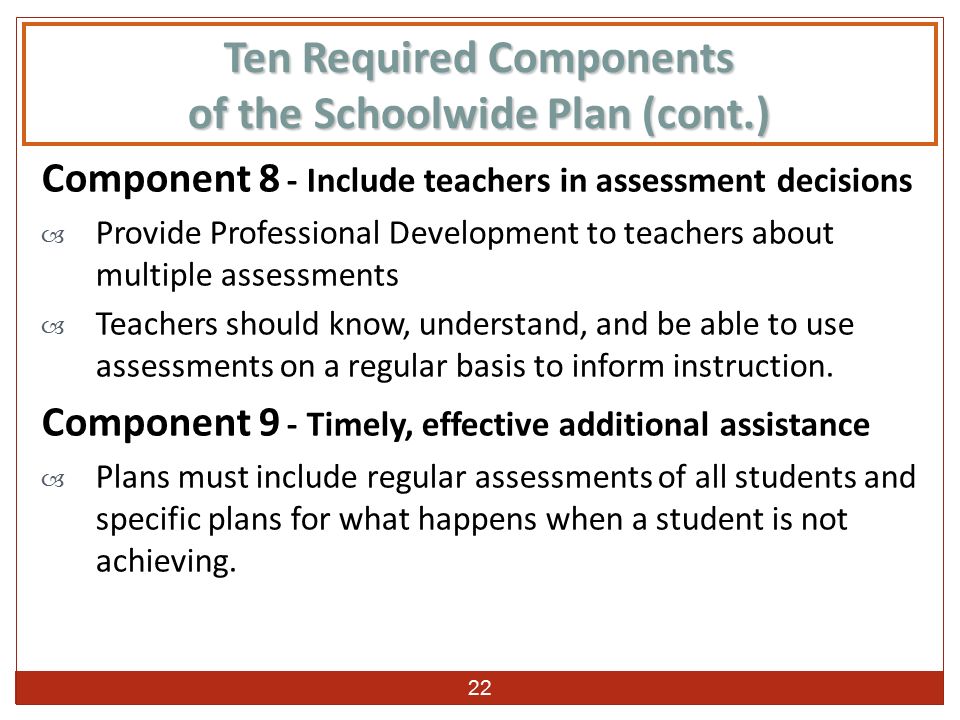 Ten Required Components of the Schoolwide Plan (cont.)

Component 8 - Include teachers in assessment decisions

Provide Professional Development to teachers about multiple assessments

Teachers should know, understand, and be able to use assessments on a regular basis to inform instruction.

Component 9 - Timely, effective additional assistance

Plans must include regular assessments of all students and specific plans for what happens when a student is not achieving.

22